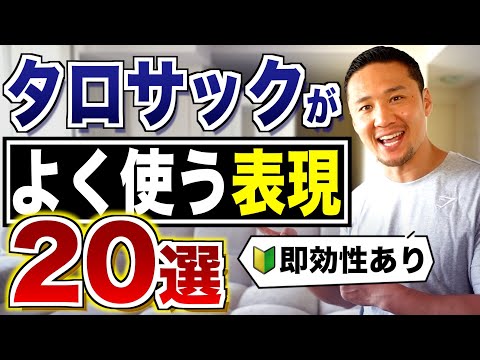 タロサックが
よく使う表現
20選
即効性あり